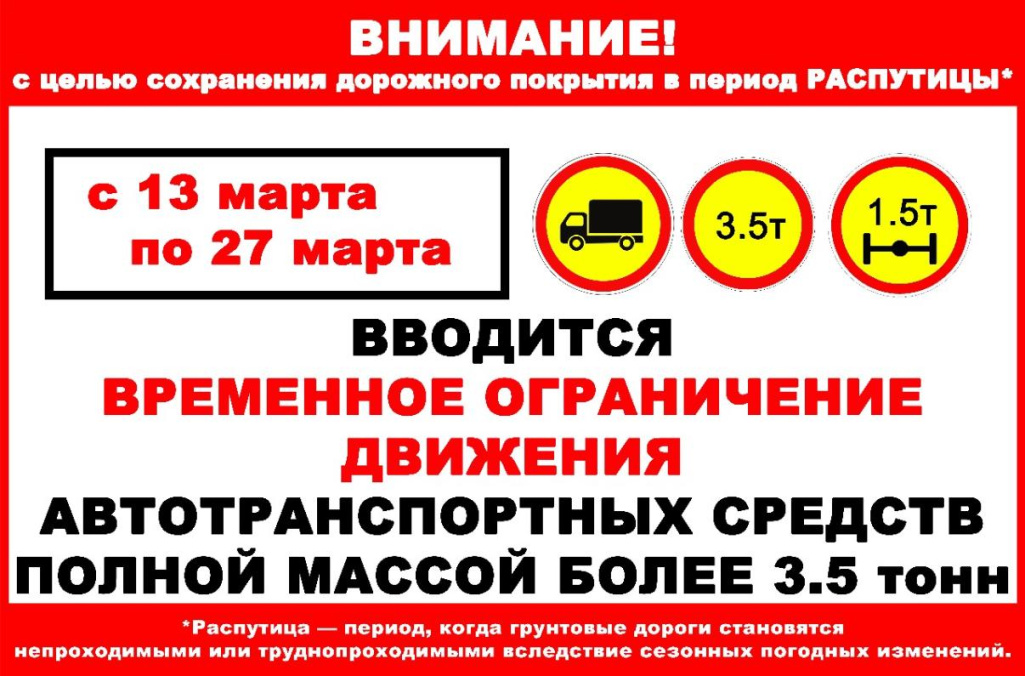 ВНИМАНИЕ!
с целью сохранения дорожного покрытия в период РАСПУТИЦЫ*

с 13 марта
по 27 марта

3.5т

1.5т

ВВОДИТСЯ
ВРЕМЕННОЕ ОГРАНИЧЕНИЕ ДВИЖЕНИЯ
АВТОТРАНСПОРТНЫХ СРЕДСТВ
ПОЛНОЙ МАССОЙ БОЛЕЕ 3.5 тонн

*Распутица — период, когда грунтовые дороги становятся непроходимыми или труднопроходимыми вследствие сезонных погодных изменений.